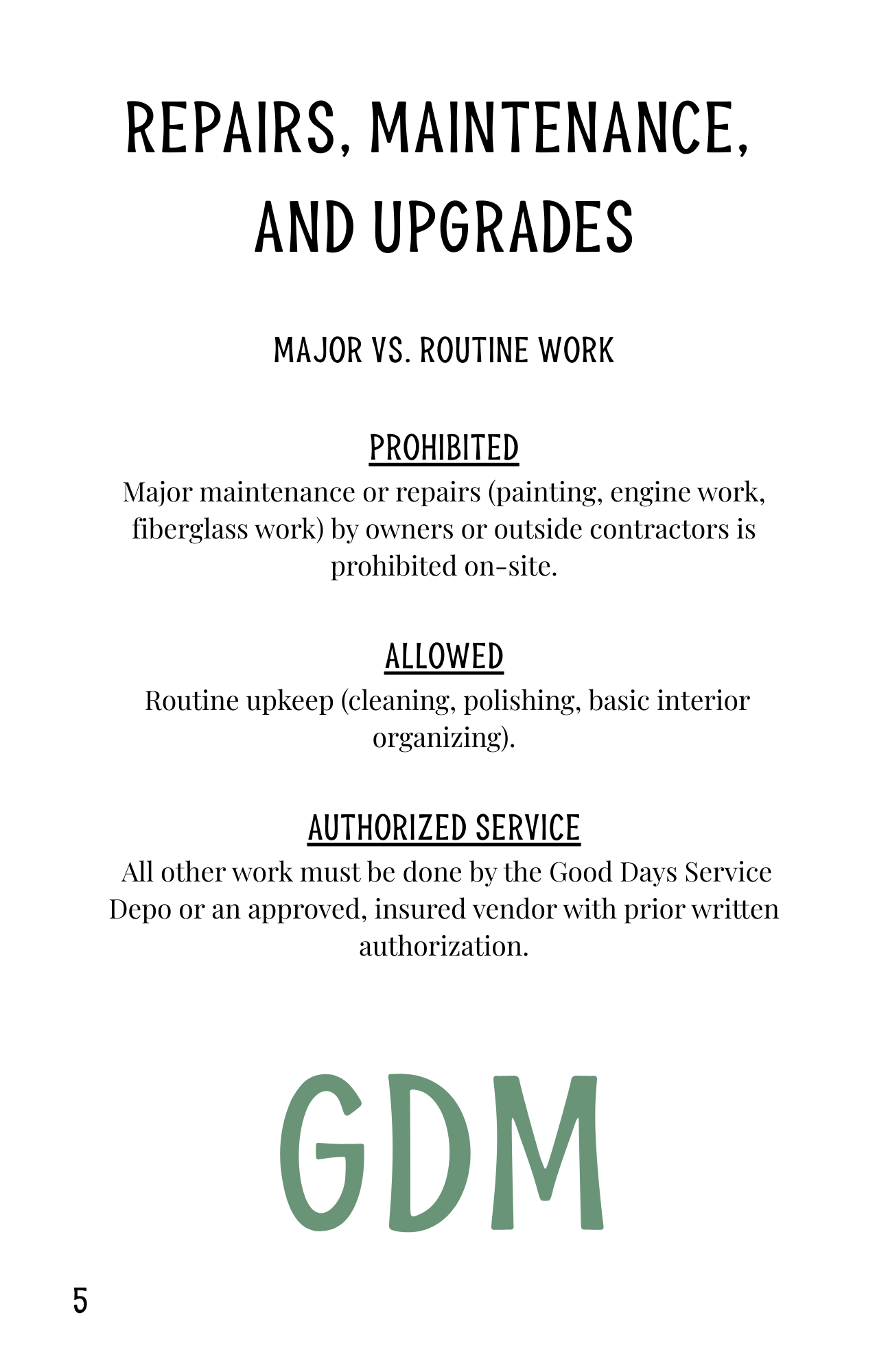 REPAIRS, MAINTENANCE, AND UPGRADES

MAJOR VS. ROUTINE WORK

PROHIBITED

Major maintenance or repairs (painting, engine work, fiberglass work) by owners or outside contractors is prohibited on-site.

ALLOWED

Routine upkeep (cleaning, polishing, basic interior organizing).

AUTHORIZED SERVICE

All other work must be done by the Good Days Service Depo or an approved, insured vendor with prior written authorization.

GDM

5